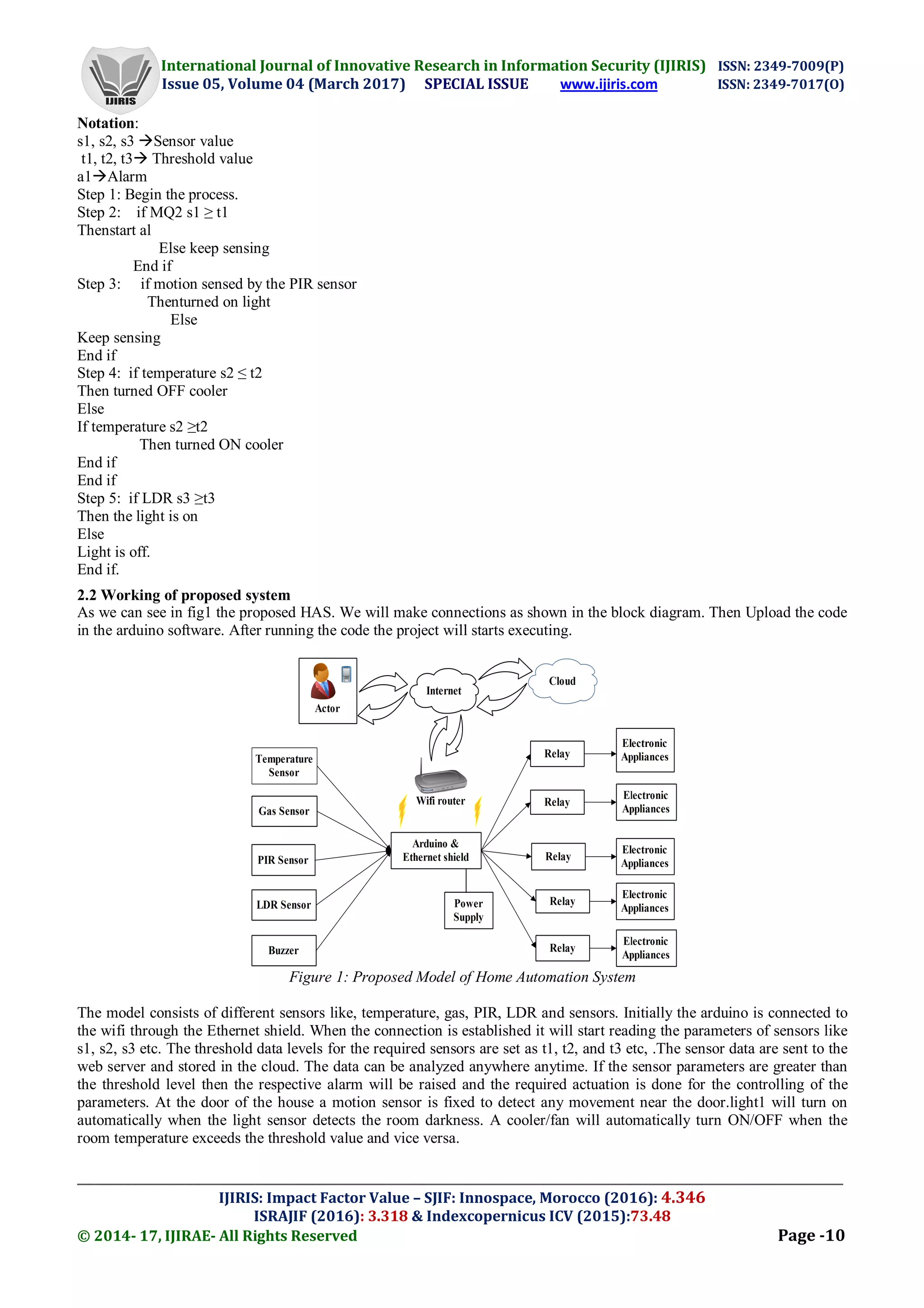 IJIRIS International Journal of Innovative Research in Information Security (IJIRIS) ISSN: 2349-7009(P)
Issue 05, Volume 04 (March 2017) SPECIAL ISSUE www.ijiris.com ISSN: 2349-7017(O)

Notation:
s1, s2, s3 →Sensor value
t1, t2, t3→ Threshold value
a1→Alarm
Step 1: Begin the process.
Step 2: if MQ2 s1 ≥ t1
Thenstart al
Else keep sensing
End if
Step 3: if motion sensed by the PIR sensor
Thenturned on light
Else
Keep sensing
End if
Step 4: if temperature s2 ≤ t2
Then turned OFF cooler
Else
If temperature s2 ≥t2
Then turned ON cooler
End if
End if
Step 5: if LDR s3 ≥t3
Then the light is on
Else
Light is off.
End if.

2.2 Working of proposed system
As we can see in fig1 the proposed HAS. We will make connections as shown in the block diagram. Then Upload the code in the arduino software. After running the code the project will starts executing.

Actor
Internet
Cloud
Temperature Sensor
Gas Sensor
PIR Sensor
LDR Sensor
Buzzer
Wifi router
Arduino & Ethernet shield
Power Supply
Relay
Relay
Relay
Relay
Relay
Electronic Appliances
Electronic Appliances
Electronic Appliances
Electronic Appliances
Electronic Appliances

Figure 1: Proposed Model of Home Automation System

The model consists of different sensors like, temperature, gas, PIR, LDR and sensors. Initially the arduino is connected to the wifi through the Ethernet shield. When the connection is established it will start reading the parameters of sensors like s1, s2, s3 etc. The threshold data levels for the required sensors are set as t1, t2, and t3 etc, .The sensor data are sent to the web server and stored in the cloud. The data can be analyzed anywhere anytime. If the sensor parameters are greater than the threshold level then the respective alarm will be raised and the required actuation is done for the controlling of the parameters. At the door of the house a motion sensor is fixed to detect any movement near the door.light1 will turn on automatically when the light sensor detects the room darkness. A cooler/fan will automatically turn ON/OFF when the room temperature exceeds the threshold value and vice versa.

IJIRIS: Impact Factor Value – SJIF: Innospace, Morocco (2016): 4.346
ISRAJIF (2016): 3.318 & Indexcopernicus ICV (2015):73.48
© 2014- 17, IJIRAE- All Rights Reserved Page -10